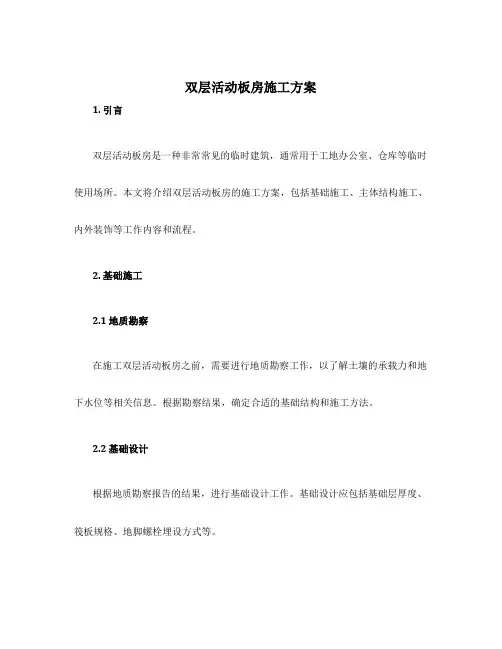 双层活动板房施工方案

1. 引言

双层活动板房是一种非常常见的临时建筑，通常用于工地办公室、仓库等临时使用场所。本文将介绍双层活动板房的施工方案，包括基础施工、主体结构施工、内外装饰等工作内容和流程。

2. 基础施工

2.1 地质勘察

在施工双层活动板房之前，需要进行地质勘察工作，以了解土壤的承载力和地下水位等相关信息。根据勘察结果，确定合适的基础结构和施工方法。

2.2 基础设计

根据地质勘察报告的结果，进行基础设计工作。基础设计应包括基础层厚度、筏板规格、地脚螺栓埋设方式等。